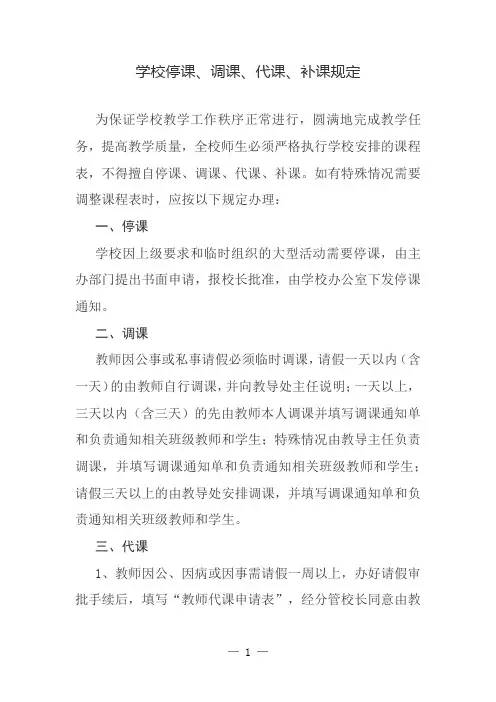 学校停课、调课、代课、补课规定

为保证学校教学工作秩序正常进行，圆满地完成教学任务，提高教学质量，全校师生必须严格执行学校安排的课程表，不得擅自停课、调课、代课、补课。如有特殊情况需要调整课程表时，应按以下规定办理：

一、停课

学校因上级要求和临时组织的大型活动需要停课，由主办部门提出书面申请，报校长批准，由学校办公室下发停课通知。

二、调课

教师因公事或私事请假必须临时调课，请假一天以内（含一天）的由教师自行调课，并向教导处主任说明；一天以上，三天以内（含三天）的先由教师本人调课并填写调课通知单和负责通知相关班级教师和学生；特殊情况由教导主任负责调课，并填写调课通知单和负责通知相关班级教师和学生；请假三天以上的由教导处安排调课，并填写调课通知单和负责通知相关班级教师和学生。

三、代课

1、教师因公、因病或因事需请假一周以上，办好请假审批手续后，填写“教师代课申请表”，经分管校长同意由教

— 1 —